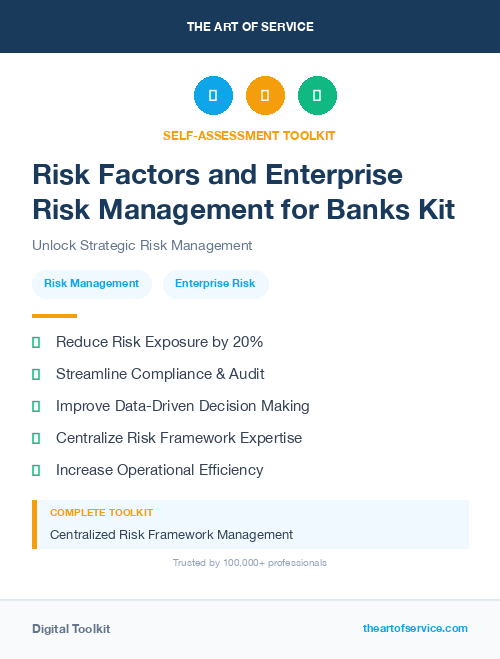 THE ART OF SERVICE

SELF-ASSESSMENT TOOLKIT

Risk Factors and Enterprise Risk Management for Banks Kit

Unlock Strategic Risk Management

Risk Management

Enterprise Risk

Reduce Risk Exposure by 20%

Streamline Compliance & Audit

Improve Data-Driven Decision Making

Centralize Risk Framework Expertise

Increase Operational Efficiency

COMPLETE TOOLKIT

Centralized Risk Framework Management

Trusted by 100,000+ professionals

Digital Toolkit

theartofservice.com